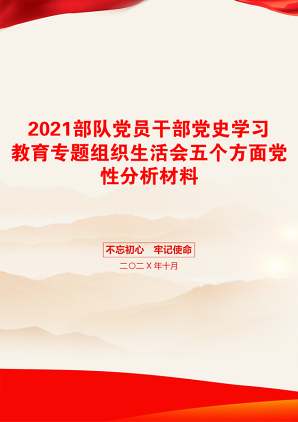 2021部队党员干部党史学习教育专题组织生活会五个方面党性分析材料

不忘初心　牢记使命

二〇二X年十月